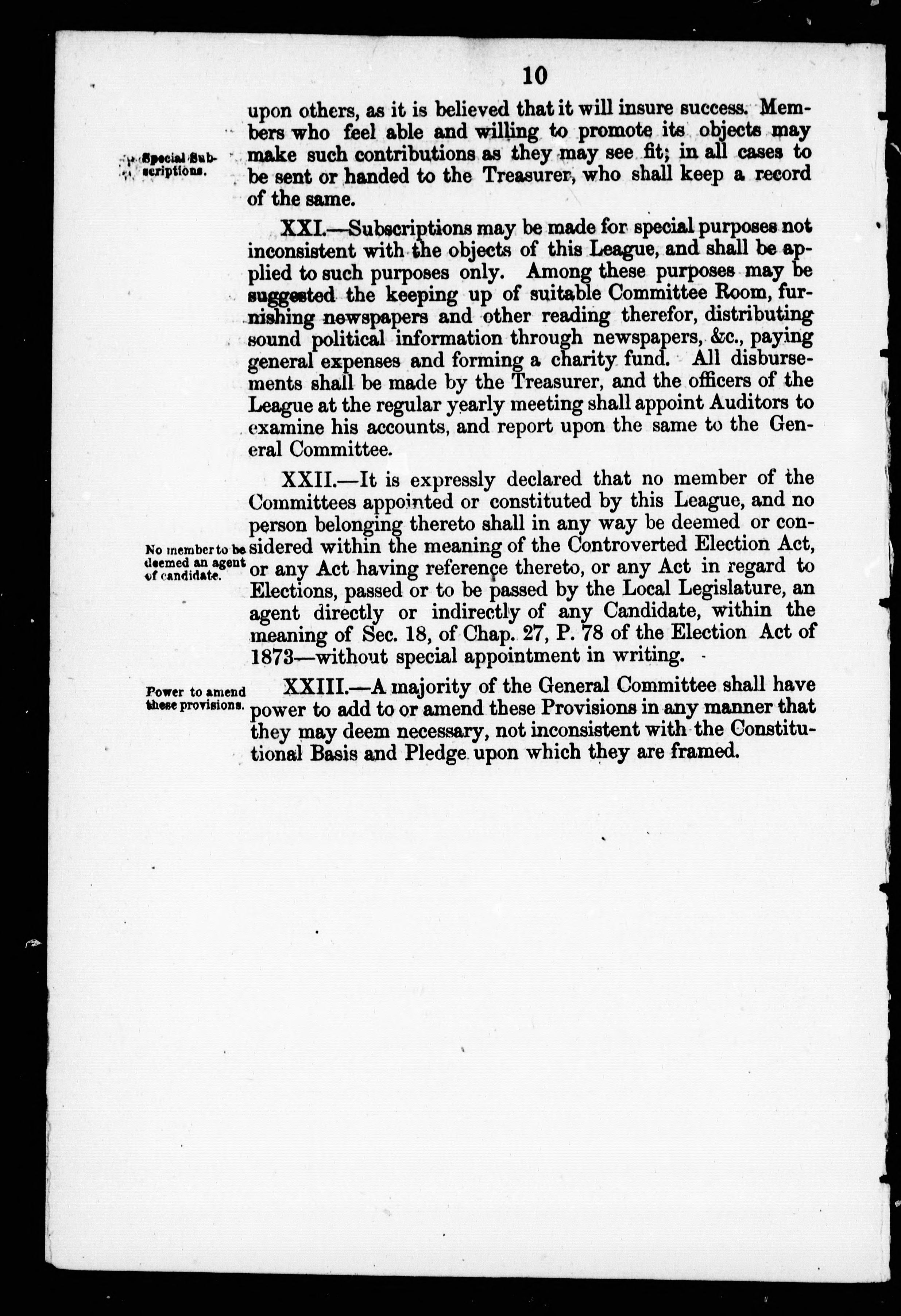 10

upon others, as it is believed that it will insure success. Members who feel able and willing to promote its objects may make such contributions as they may see fit; in all cases to be sent or handed to the Treasurer, who shall keep a record of the same.

Special Subscriptions.

XXI.—Subscriptions may be made for special purposes not inconsistent with the objects of this League, and shall be applied to such purposes only. Among these purposes may be suggested the keeping up of suitable Committee Room, furnishing newspapers and other reading therefor, distributing sound political information through newspapers, &c., paying general expenses and forming a charity fund. All disbursements shall be made by the Treasurer, and the officers of the League at the regular yearly meeting shall appoint Auditors to examine his accounts, and report upon the same to the General Committee.

No member to be deemed an agent of candidate.

XXII.—It is expressly declared that no member of the Committees appointed or constituted by this League, and no person belonging thereto shall in any way be deemed or considered within the meaning of the Controverted Election Act, or any Act having reference thereto, or any Act in regard to Elections, passed or to be passed by the Local Legislature, an agent directly or indirectly of any Candidate, within the meaning of Sec. 18, of Chap. 27, P. 78 of the Election Act of 1873—without special appointment in writing.

Power to amend these provisions.

XXIII.—A majority of the General Committee shall have power to add to or amend these Provisions in any manner that they may deem necessary, not inconsistent with the Constitutional Basis and Pledge upon which they are framed.